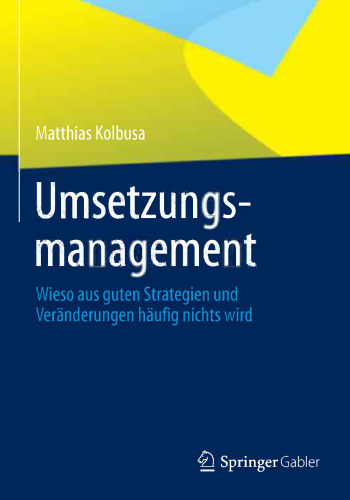 Matthias Kolbusa

Umsetzungsmanagement

Wieso aus guten Strategien und Veränderungen häufig nichts wird

Springer Gabler